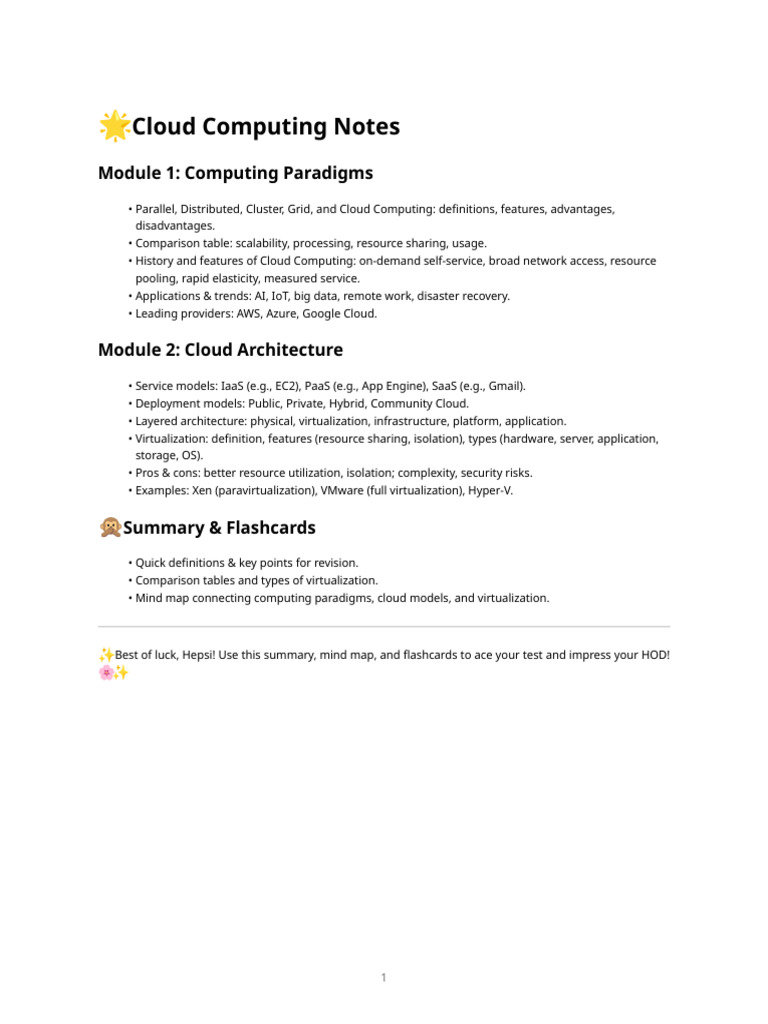 🌟Cloud Computing Notes

Module 1: Computing Paradigms

• Parallel, Distributed, Cluster, Grid, and Cloud Computing: definitions, features, advantages, disadvantages.
• Comparison table: scalability, processing, resource sharing, usage.
• History and features of Cloud Computing: on-demand self-service, broad network access, resource pooling, rapid elasticity, measured service.
• Applications & trends: AI, IoT, big data, remote work, disaster recovery.
• Leading providers: AWS, Azure, Google Cloud.

Module 2: Cloud Architecture

• Service models: IaaS (e.g., EC2), PaaS (e.g., App Engine), SaaS (e.g., Gmail).
• Deployment models: Public, Private, Hybrid, Community Cloud.
• Layered architecture: physical, virtualization, infrastructure, platform, application.
• Virtualization: definition, features (resource sharing, isolation), types (hardware, server, application, storage, OS).
• Pros & cons: better resource utilization, isolation; complexity, security risks.
• Examples: Xen (paravirtualization), VMware (full virtualization), Hyper-V.

🙈Summary & Flashcards

• Quick definitions & key points for revision.
• Comparison tables and types of virtualization.
• Mind map connecting computing paradigms, cloud models, and virtualization.

✨Best of luck, Hepsi! Use this summary, mind map, and flashcards to ace your test and impress your HOD! 🌸✨

1